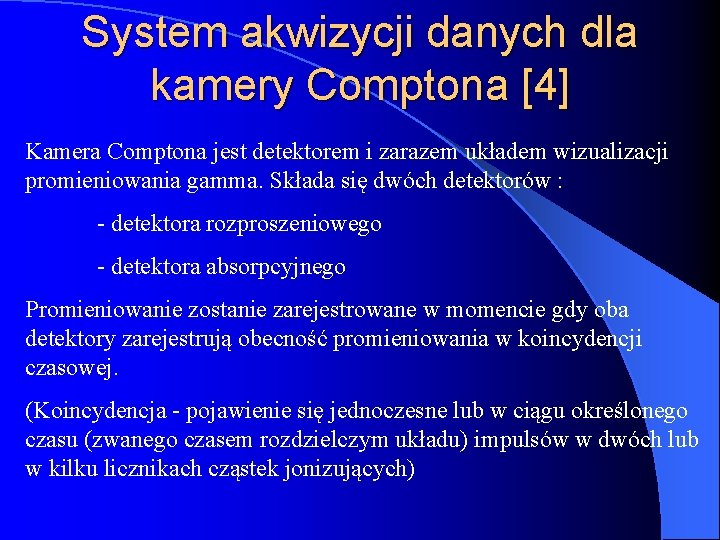 System akwizycji danych dla kamery Comptona [4]

Kamera Comptona jest detektorem i zarazem układem wizualizacji promieniowania gamma. Składa się dwóch detektorów :

- detektora rozproszeniowego

- detektora absorpcyjnego

Promieniowanie zostanie zarejestrowane w momencie gdy oba detektory zarejestrują obecność promieniowania w koincydencji czasowej.

(Koincydencja - pojawienie się jednoczesne lub w ciągu określonego czasu (zwanego czasem rozdzielczym układu) impulsów w dwóch lub w kilku licznikach cząstek jonizujących)